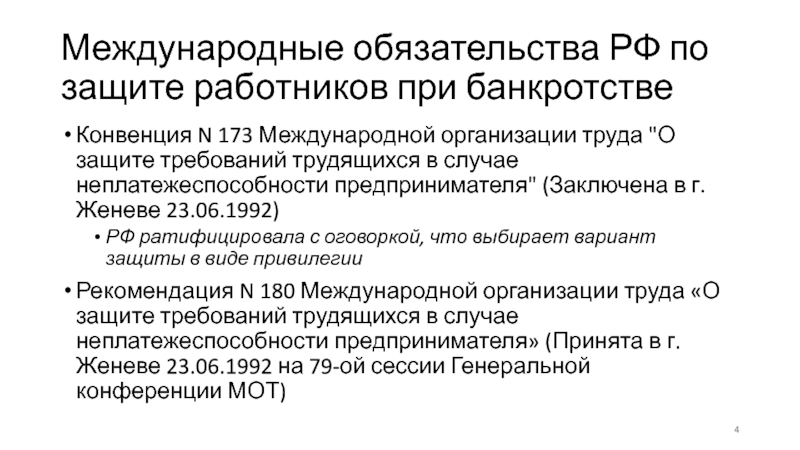 Международные обязательства РФ по защите работников при банкротстве

• Конвенция N 173 Международной организации труда "О защите требований трудящихся в случае неплатежеспособности предпринимателя" (Заключена в г. Женеве 23.06.1992)

• РФ ратифицировала с оговоркой, что выбирает вариант защиты в виде привилегии

• Рекомендация N 180 Международной организации труда «О защите требований трудящихся в случае неплатежеспособности предпринимателя» (Принята в г. Женеве 23.06.1992 на 79-ой сессии Генеральной конференции МОТ)

4